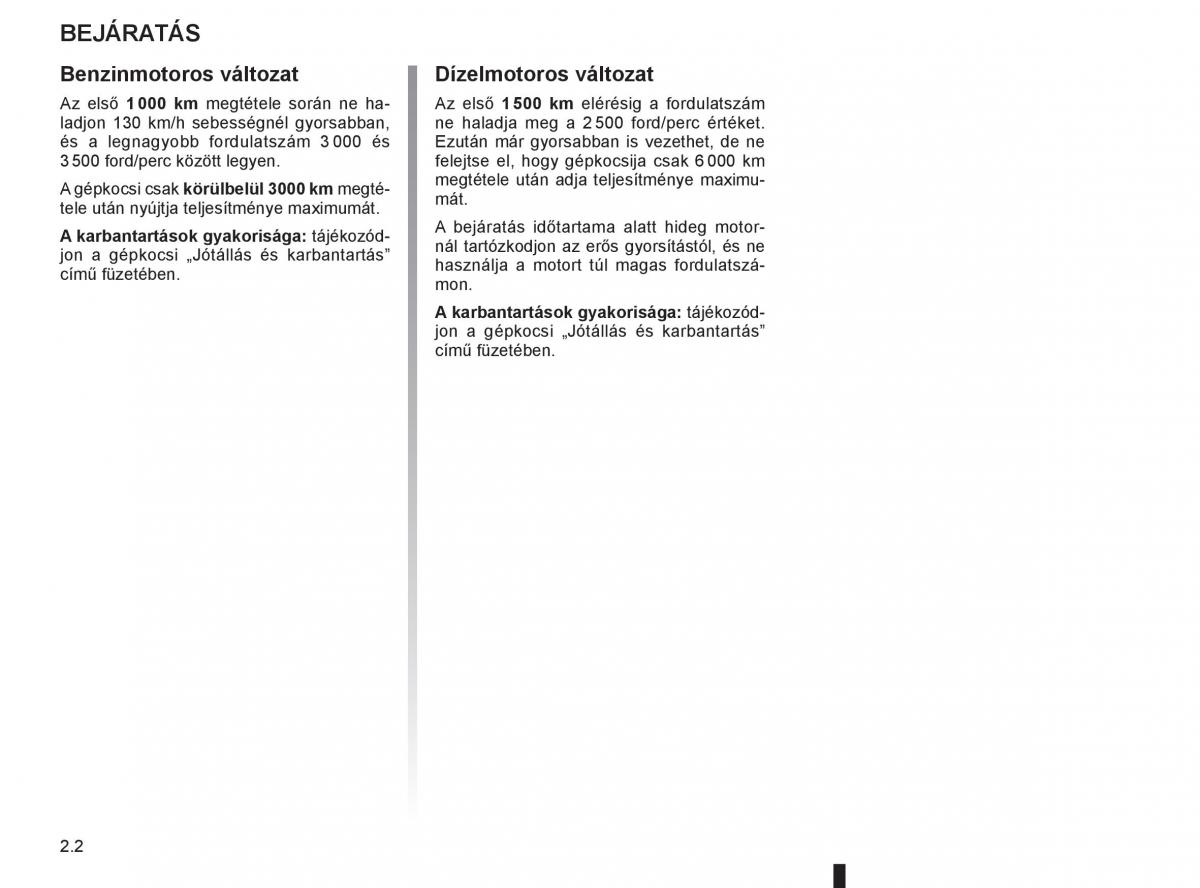 BEJÁRATÁS

Benzinmotoros változat

Az első 1 000 km megtétele során ne haladjon 130 km/h sebességnél gyorsabban, és a legnagyobb fordulatszám 3 000 és 3 500 ford/perc között legyen.

A gépkocsi csak körülbelül 3000 km megtétele után nyújtja teljesítménye maximumát.

A karbantartások gyakorisága: tájékozódjon a gépkocsi „Jótállás és karbantartás” című füzetében.

Dízelmotoros változat

Az első 1 500 km elérésig a fordulatszám ne haladja meg a 2 500 ford/perc értéket. Ezután már gyorsabban is vezethet, de ne felejtse el, hogy gépkocsija csak 6 000 km megtétele után adja teljesítménye maximumát.

A bejáratás időtartama alatt hideg motornál tartózkodjon az erős gyorsítástól, és ne használja a motort túl magas fordulatszámon.

A karbantartások gyakorisága: tájékozódjon a gépkocsi „Jótállás és karbantartás” című füzetében.

2.2